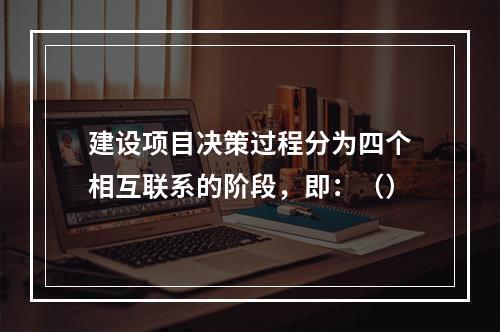 建设项目决策过程分为四个相互联系的阶段，即：（）